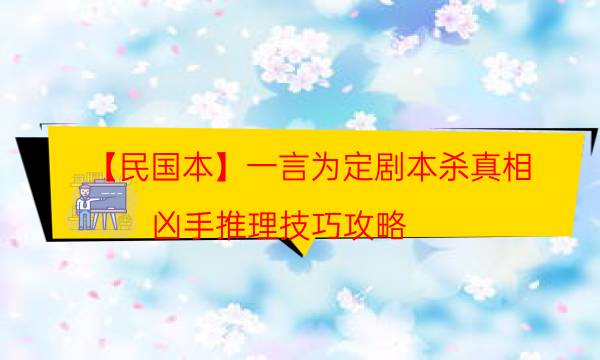 【民国本】一言为定剧本杀真相凶手推理技巧攻略